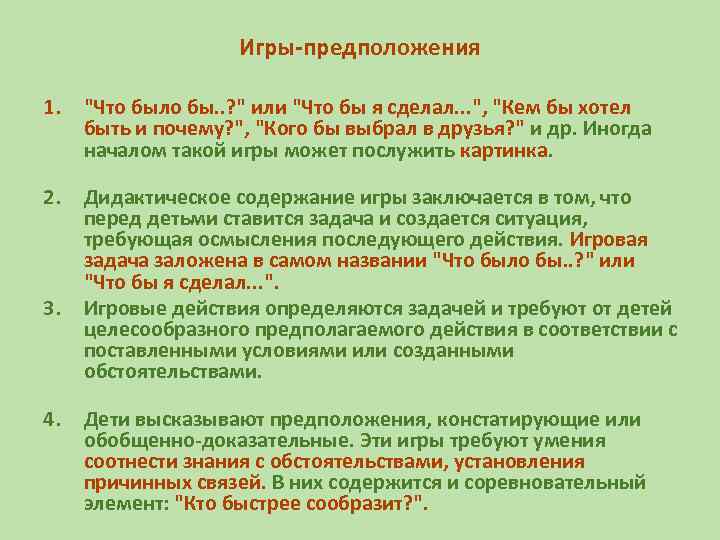 Игры-предположения

1. "Что было бы..?" или "Что бы я сделал...", "Кем бы хотел быть и почему?", "Кого бы выбрал в друзья?" и др. Иногда началом такой игры может послужить картинка.

2. Дидактическое содержание игры заключается в том, что перед детьми ставится задача и создается ситуация, требующая осмысления последующего действия. Игровая задача заложена в самом названии "Что было бы..?" или "Что бы я сделал...".

3. Игровые действия определяются задачей и требуют от детей целесообразного предполагаемого действия в соответствии с поставленными условиями или созданными обстоятельствами.

4. Дети высказывают предположения, констатирующие или обобщенно-доказательные. Эти игры требуют умения соотнести знания с обстоятельствами, установления причинных связей. В них содержится и соревновательный элемент: "Кто быстрее сообразит?".